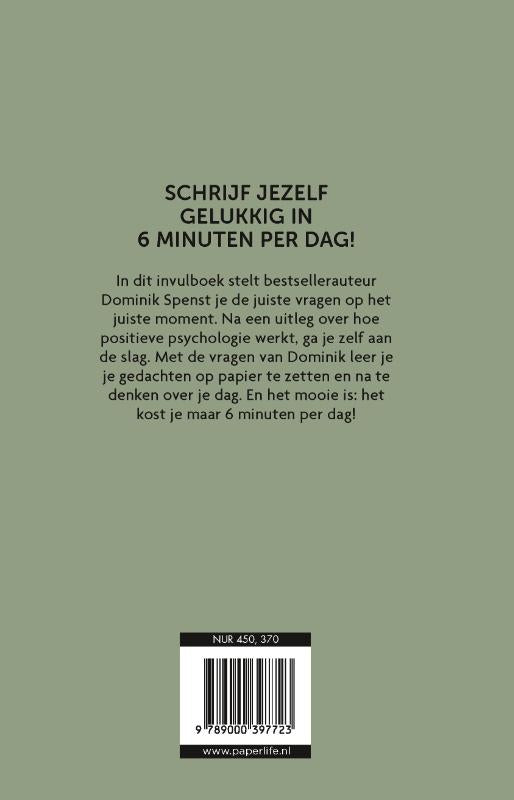 SCHRIJF JEZELF GELUKKIG IN 6 MINUTEN PER DAG!

In dit invulboek stelt bestsellerauteur Dominik Spenst je de juiste vragen op het juiste moment. Na een uitleg over hoe positieve psychologie werkt, ga je zelf aan de slag. Met de vragen van Dominik leer je je gedachten op papier te zetten en na te denken over je dag. En het mooie is: het kost je maar 6 minuten per dag!

NUR 450, 370

9 789000 397723

www.paperlife.nl